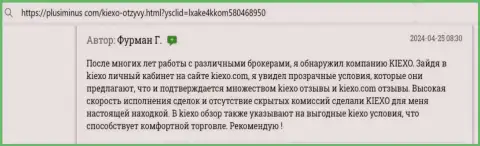 https://plusiminus com/kiexo-otzyvy.html?ysclid=lxake4kkom580468950

Автор: Фурман Г.

2024-04-25 08:30

После многих лет работы с различными брокерами, я обнаружил компанию KIEXO. Зайдя в kiexo личный кабинет на сайте kiexo.com, я увидел прозрачные условия, которые они предлагают, что и подтверждается множеством kiexo отзывы и kiexo.com отзывы. Высокая скорость исполнения сделок и отсутствие скрытых комиссий сделали KIEXO для меня настоящей находкой. В kiexo обзор также указывают на выгодные kiexo условия, что способствует комфортной торговле. Рекомендую !